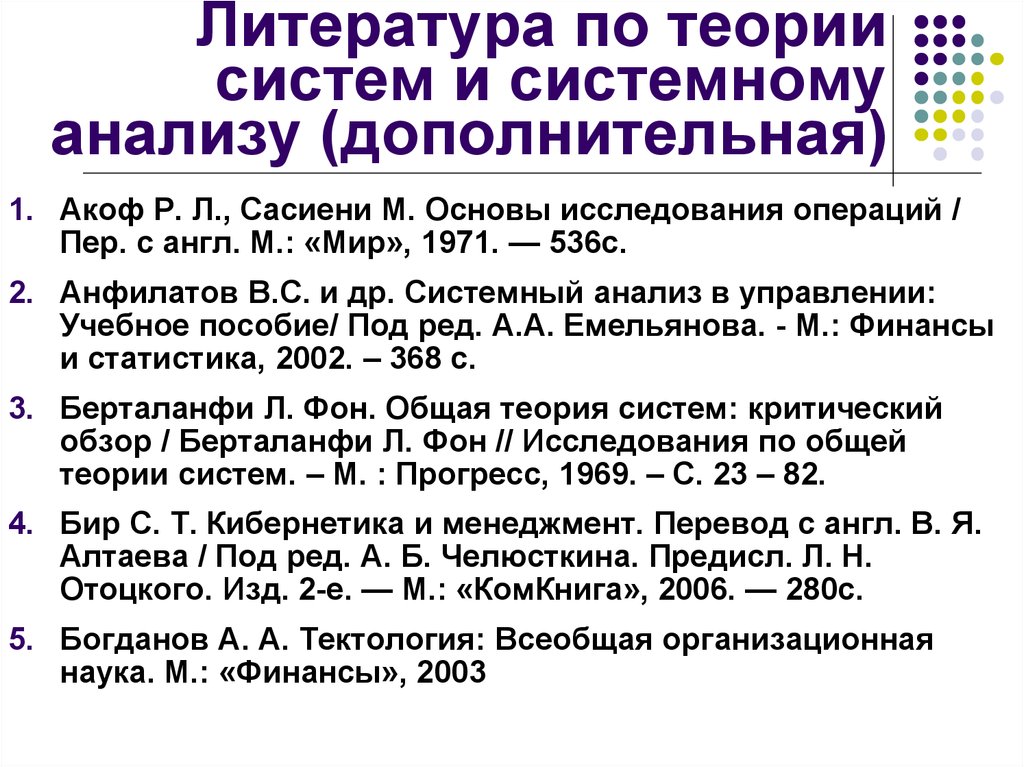 Литература по теории систем и системному анализу (дополнительная)

1. Акоф Р. Л., Сасиени М. Основы исследования операций / Пер. с англ. М.: «Мир», 1971. — 536с.

2. Анфилатов В.С. и др. Системный анализ в управлении: Учебное пособие/ Под ред. А.А. Емельянова. - М.: Финансы и статистика, 2002. – 368 с.

3. Берталанфи Л. Фон. Общая теория систем: критический обзор / Берталанфи Л. Фон // Исследования по общей теории систем. – М. : Прогресс, 1969. – С. 23 – 82.

4. Бир С. Т. Кибернетика и менеджмент. Перевод с англ. В. Я. Алтаева / Под ред. А. Б. Челюсткина. Предисл. Л. Н. Отоцкого. Изд. 2-е. — М.: «КомКнига», 2006. — 280с.

5. Богданов А. А. Тектология: Всеобщая организационная наука. М.: «Финансы», 2003